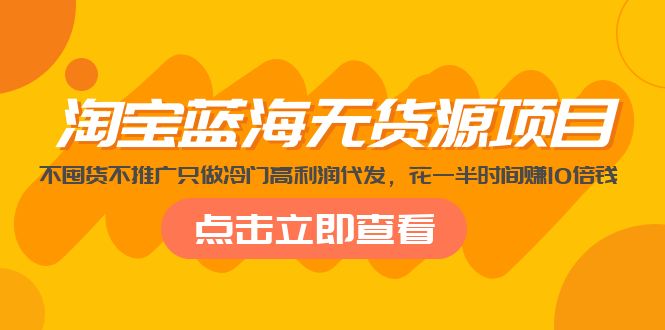 淘宝蓝海无货源项目

不囤货不推广只做冷门高利润代发，花一半时间赚10倍钱

点击立即查看